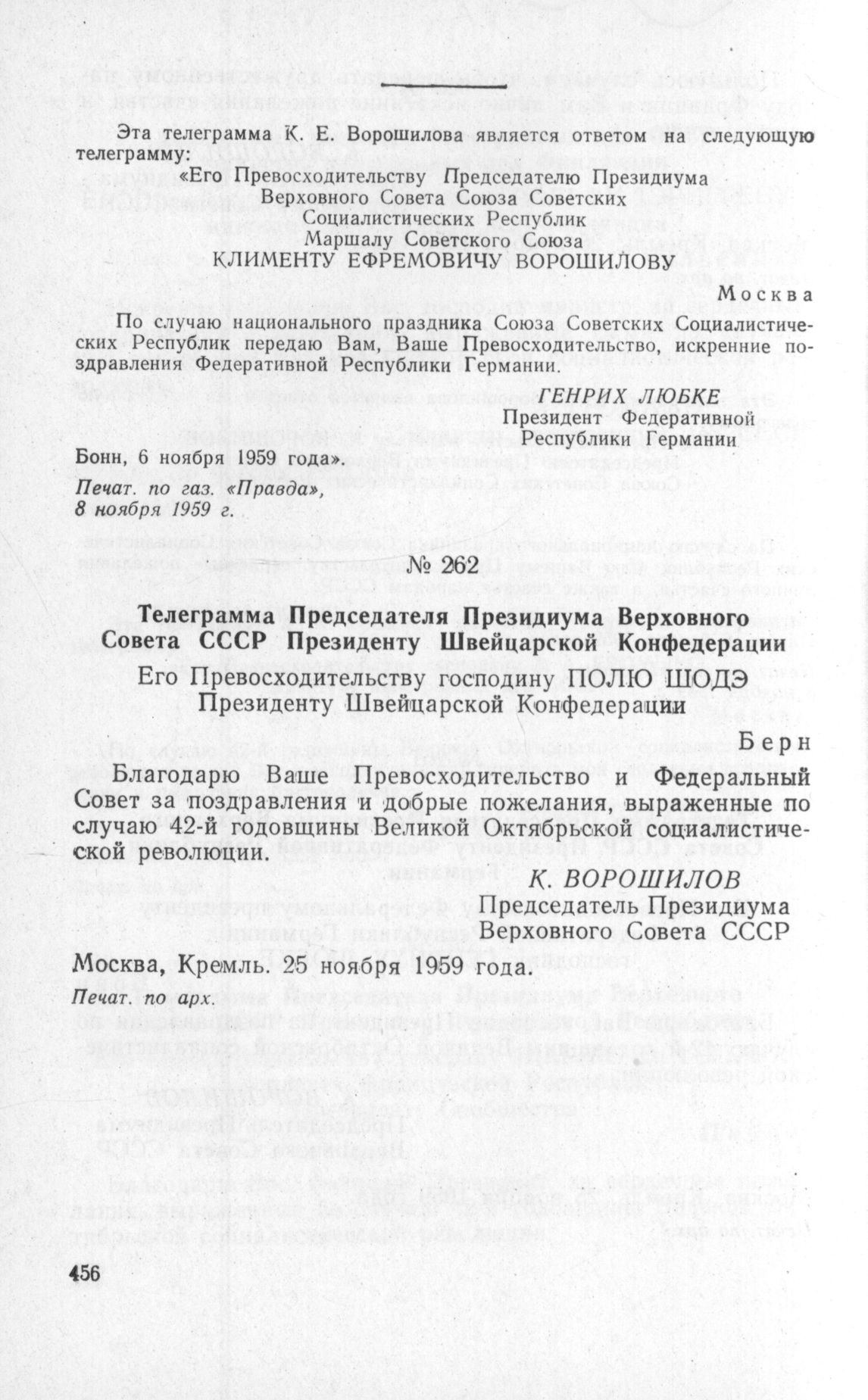 Эта телеграмма К. Е. Ворошилова является ответом на следующую телеграмму:

«Его Превосходительству Председателю Президиума Верховного Совета Союза Советских Социалистических Республик Маршалу Советского Союза КЛИМЕНТУ ЕФРЕМОВИЧУ ВОРОШИЛОВУ

Москва

По случаю национального праздника Союза Советских Социалистических Республик передаю Вам, Ваше Превосходительство, искренние поздравления Федеративной Республики Германии.

ГЕНРИХ ЛЮБКЕ
Президент Федеративной Республики Германии

Бонн, 6 ноября 1959 года».

Печат. по газ. «Правда», 8 ноября 1959 г.

№ 262

Телеграмма Председателя Президиума Верховного Совета СССР Президенту Швейцарской Конфедерации

Его Превосходительству господину ПОЛЮ ШОДЭ
Президенту Швейцарской Конфедерации

Берн

Благодарю Ваше Превосходительство и Федеральный Совет за поздравления и добрые пожелания, выраженные по случаю 42-й годовщины Великой Октябрьской социалистической революции.

К. ВОРОШИЛОВ
Председатель Президиума Верховного Совета СССР

Москва, Кремль. 25 ноября 1959 года.

Печат. по арх.

456